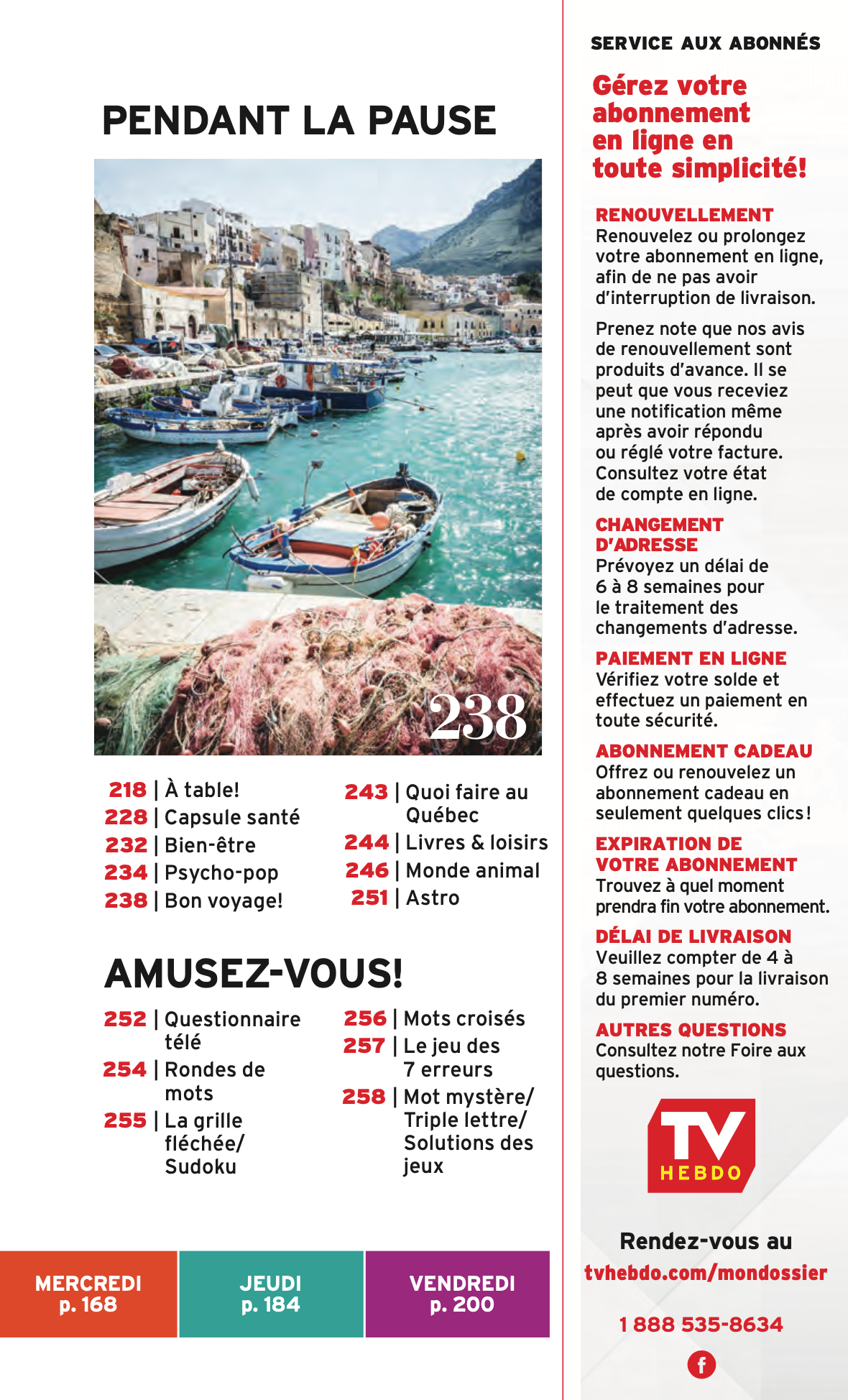 PENDANT LA PAUSE

238

218 | À table!
228 | Capsule santé
232 | Bien-être
234 | Psycho-pop
238 | Bon voyage!

243 | Quoi faire au Québec
244 | Livres & loisirs
246 | Monde animal
251 | Astro

AMUSEZ-VOUS!

252 | Questionnaire télé
254 | Rondes de mots
255 | La grille fléchée/ Sudoku

256 | Mots croisés
257 | Le jeu des 7 erreurs
258 | Mot mystère/ Triple lettre/ Solutions des jeux

MERCREDI p. 168

JEUDI p. 184

VENDREDI p. 200

SERVICE AUX ABONNÉS

Gérez votre abonnement en ligne en toute simplicité!

RENOUVELLEMENT
Renouvelez ou prolongez votre abonnement en ligne, afin de ne pas avoir d'interruption de livraison.

Prenez note que nos avis de renouvellement sont produits d'avance. Il se peut que vous receviez une notification même après avoir répondu ou réglé votre facture. Consultez votre état de compte en ligne.

CHANGEMENT D'ADRESSE
Prévoyez un délai de 6 à 8 semaines pour le traitement des changements d'adresse.

PAIEMENT EN LIGNE
Vérifiez votre solde et effectuez un paiement en toute sécurité.

ABONNEMENT CADEAU
Offrez ou renouvelez un abonnement cadeau en seulement quelques clics!

EXPIRATION DE VOTRE ABONNEMENT
Trouvez à quel moment prendra fin votre abonnement.

DÉLAI DE LIVRAISON
Veuillez compter de 4 à 8 semaines pour la livraison du premier numéro.

AUTRES QUESTIONS
Consultez notre Foire aux questions.

TV HEBDO

Rendez-vous au
tvhebdo.com/mondossier

1 888 535-8634

f